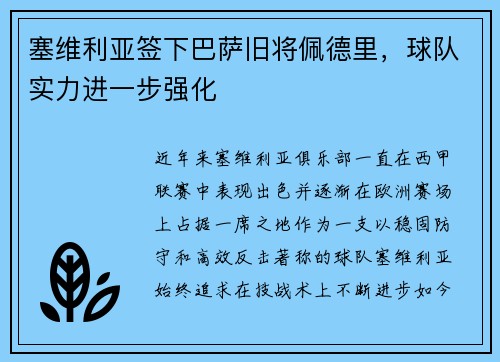 塞维利亚签下巴萨旧将佩德里，球队实力进一步强化

近年来塞维利亚俱乐部一直在西甲联赛中表现出色并逐渐在欧洲赛场上占据一席之地作为一支以稳固防守和高效反击著称的球队塞维利亚始终追求在技战术上不断进步如今